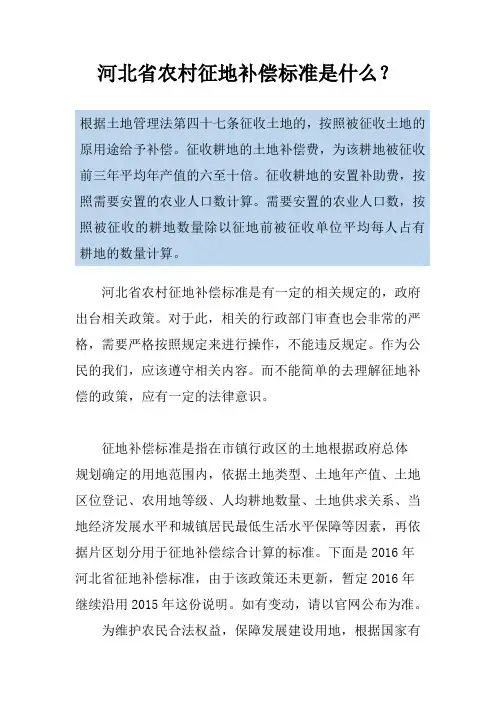 河北省农村征地补偿标准是什么？

根据土地管理法第四十七条征收土地的，按照被征收土地的原用途给予补偿。征收耕地的土地补偿费，为该耕地被征收前三年平均年产值的六至十倍。征收耕地的安置补助费，按照需要安置的农业人口数计算。需要安置的农业人口数，按照被征收的耕地数量除以征地前被征收单位平均每人占有耕地的数量计算。

河北省农村征地补偿标准是有一定的相关规定的，政府出台相关政策。对于此，相关的行政部门审查也会非常的严格，需要严格按照规定来进行操作，不能违反规定。作为公民的我们，应该遵守相关内容。而不能简单的去理解征地补偿的政策，应有一定的法律意识。

征地补偿标准是指在市镇行政区的土地根据政府总体规划确定的用地范围内，依据土地类型、土地年产值、土地区位登记、农用地等级、人均耕地数量、土地供求关系、当地经济发展水平和城镇居民最低生活水平保障等因素，再依据片区划分用于征地补偿综合计算的标准。下面是 2016 年河北省征地补偿标准，由于该政策还未更新，暂定 2016 年继续沿用 2015 年这份说明。如有变动，请以官网公布为准。

为维护农民合法权益，保障发展建设用地，根据国家有